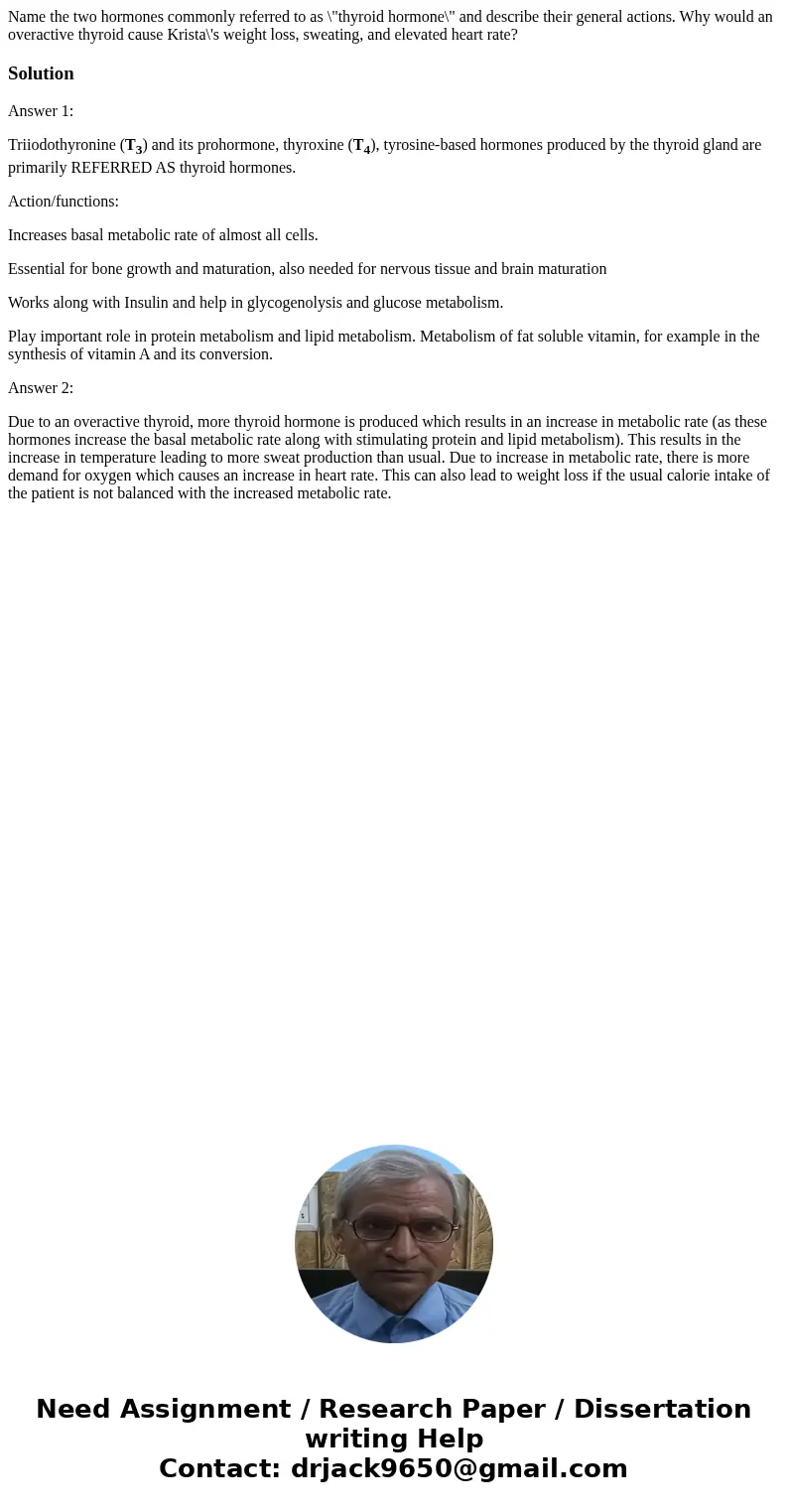 Name the two hormones commonly referred to as \"thyroid hormone\" and describe their general actions. Why would an overactive thyroid cause Krista\'s weight loss, sweating, and elevated heart rate?

Solution

Answer 1:

Triiodothyronine ($T_3$) and its prohormone, thyroxine ($T_4$), tyrosine-based hormones produced by the thyroid gland are primarily REFERRED AS thyroid hormones.

Action/functions:

Increases basal metabolic rate of almost all cells.

Essential for bone growth and maturation, also needed for nervous tissue and brain maturation

Works along with Insulin and help in glycogenolysis and glucose metabolism.

Play important role in protein metabolism and lipid metabolism. Metabolism of fat soluble vitamin, for example in the synthesis of vitamin A and its conversion.

Answer 2:

Due to an overactive thyroid, more thyroid hormone is produced which results in an increase in metabolic rate (as these hormones increase the basal metabolic rate along with stimulating protein and lipid metabolism). This results in the increase in temperature leading to more sweat production than usual. Due to increase in metabolic rate, there is more demand for oxygen which causes an increase in heart rate. This can also lead to weight loss if the usual calorie intake of the patient is not balanced with the increased metabolic rate.

Need Assignment / Research Paper / Dissertation writing Help
Contact: drjack9650@gmail.com